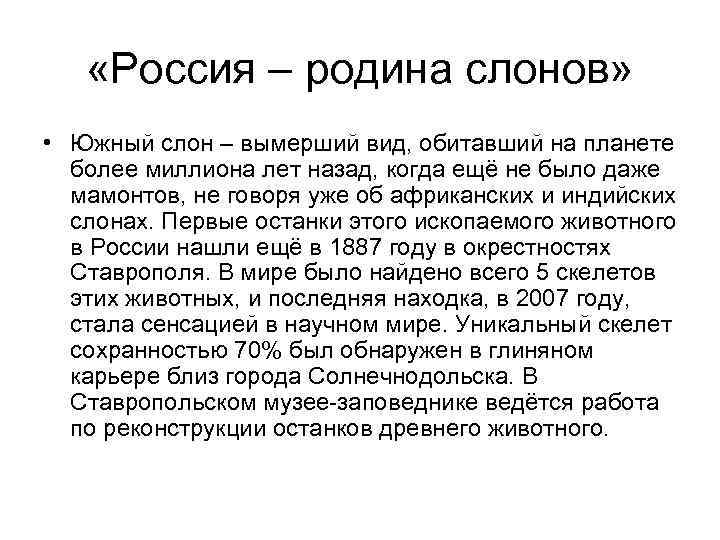 «Россия – родина слонов»

• Южный слон – вымерший вид, обитавший на планете более миллиона лет назад, когда ещё не было даже мамонтов, не говоря уже об африканских и индийских слонах. Первые останки этого ископаемого животного в России нашли ещё в 1887 году в окрестностях Ставрополя. В мире было найдено всего 5 скелетов этих животных, и последняя находка, в 2007 году, стала сенсацией в научном мире. Уникальный скелет сохранностью 70% был обнаружен в глиняном карьере близ города Солнечнодольска. В Ставропольском музее-заповеднике ведётся работа по реконструкции останков древнего животного.